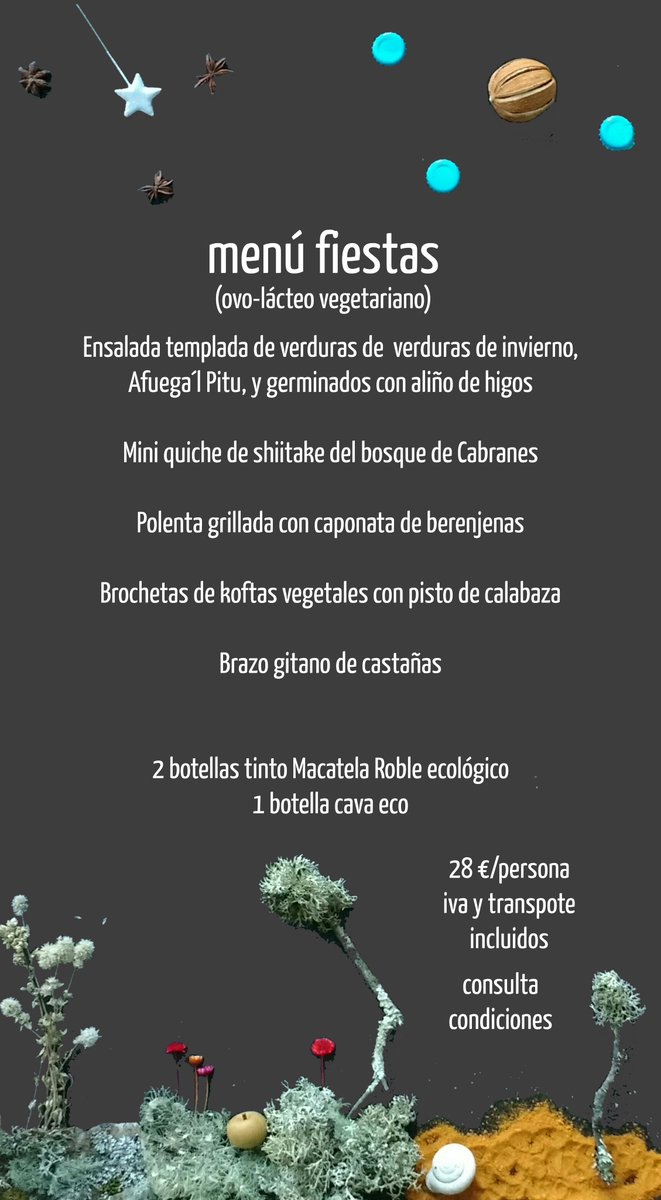 menú fiestas
(ovo-lácteo vegetariano)

Ensalada templada de verduras de verduras de invierno, Afuega´l Pitu, y germinados con aliño de higos

Mini quiche de shiitake del bosque de Cabranes

Polenta grillada con caponata de berenjenas

Brochetas de koftas vegetales con pisto de calabaza

Brazo gitano de castañas

2 botellas tinto Macatela Roble ecológico
1 botella cava eco

28 €/persona
iva y transpote incluidos

consulta condiciones